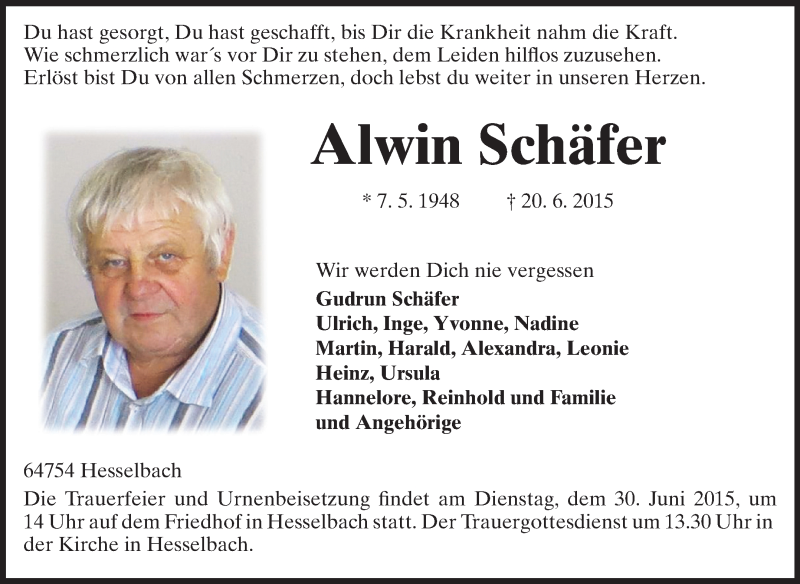 Du hast gesorgt, Du hast geschafft, bis Dir die Krankheit nahm die Kraft.
Wie schmerzlich war´s vor Dir zu stehen, dem Leiden hilflos zuzusehen.
Erlöst bist Du von allen Schmerzen, doch lebst du weiter in unseren Herzen.

Alwin Schäfer

* 7. 5. 1948 † 20. 6. 2015

Wir werden Dich nie vergessen
Gudrun Schäfer
Ulrich, Inge, Yvonne, Nadine
Martin, Harald, Alexandra, Leonie
Heinz, Ursula
Hannelore, Reinhold und Familie
und Angehörige

64754 Hesselbach
Die Trauerfeier und Urnenbeisetzung findet am Dienstag, dem 30. Juni 2015, um 14 Uhr auf dem Friedhof in Hesselbach statt. Der Trauergottesdienst um 13.30 Uhr in der Kirche in Hesselbach.